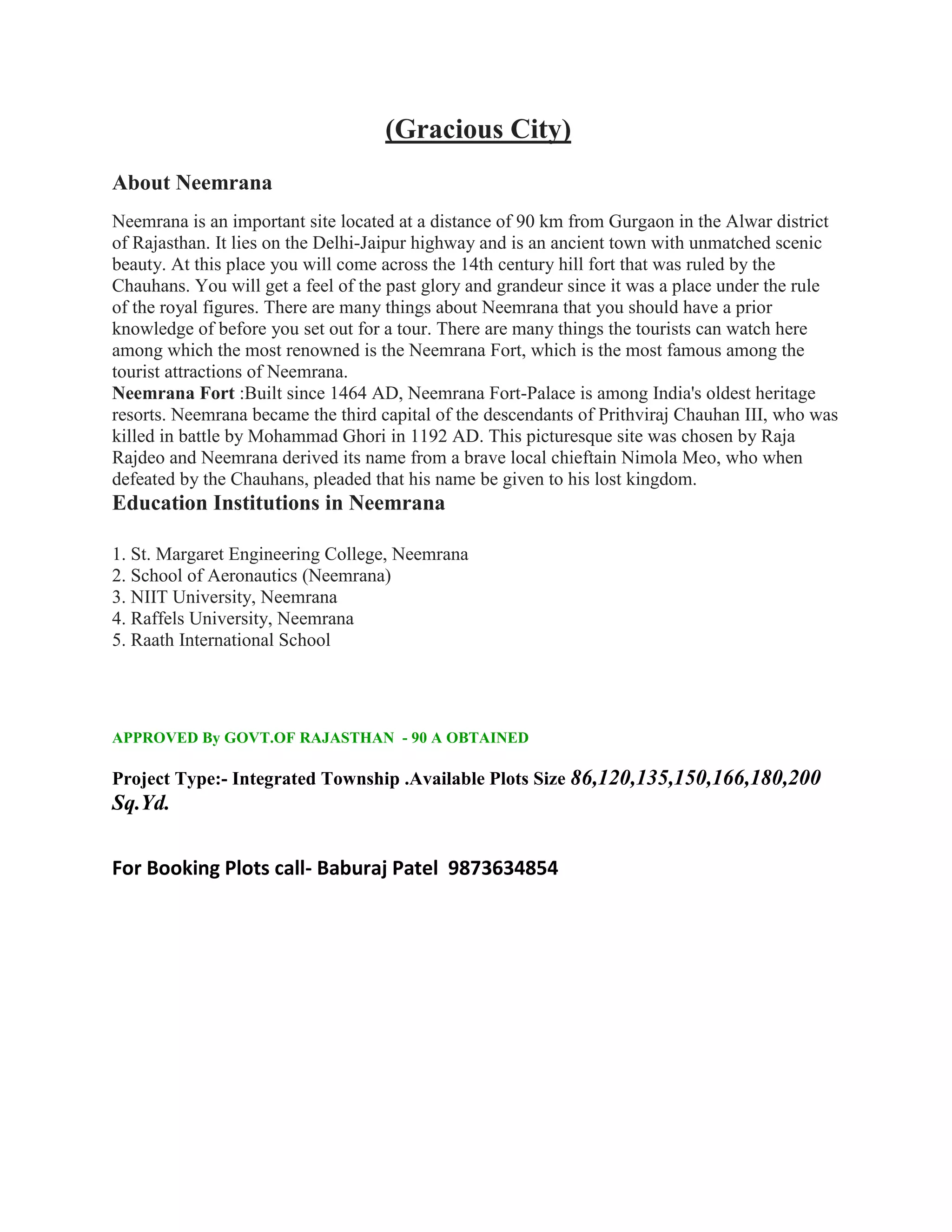 (Gracious City)

About Neemrana

Neemrana is an important site located at a distance of 90 km from Gurgaon in the Alwar district of Rajasthan. It lies on the Delhi-Jaipur highway and is an ancient town with unmatched scenic beauty. At this place you will come across the 14th century hill fort that was ruled by the Chauhans. You will get a feel of the past glory and grandeur since it was a place under the rule of the royal figures. There are many things about Neemrana that you should have a prior knowledge of before you set out for a tour. There are many things the tourists can watch here among which the most renowned is the Neemrana Fort, which is the most famous among the tourist attractions of Neemrana.
Neemrana Fort :Built since 1464 AD, Neemrana Fort-Palace is among India's oldest heritage resorts. Neemrana became the third capital of the descendants of Prithviraj Chauhan III, who was killed in battle by Mohammad Ghori in 1192 AD. This picturesque site was chosen by Raja Rajdeo and Neemrana derived its name from a brave local chieftain Nimola Meo, who when defeated by the Chauhans, pleaded that his name be given to his lost kingdom.

Education Institutions in Neemrana

1. St. Margaret Engineering College, Neemrana
2. School of Aeronautics (Neemrana)
3. NIIT University, Neemrana
4. Raffels University, Neemrana
5. Raath International School

APPROVED By GOVT.OF RAJASTHAN - 90 A OBTAINED

Project Type:- Integrated Township .Available Plots Size 86,120,135,150,166,180,200 Sq.Yd.

For Booking Plots call- Baburaj Patel 9873634854